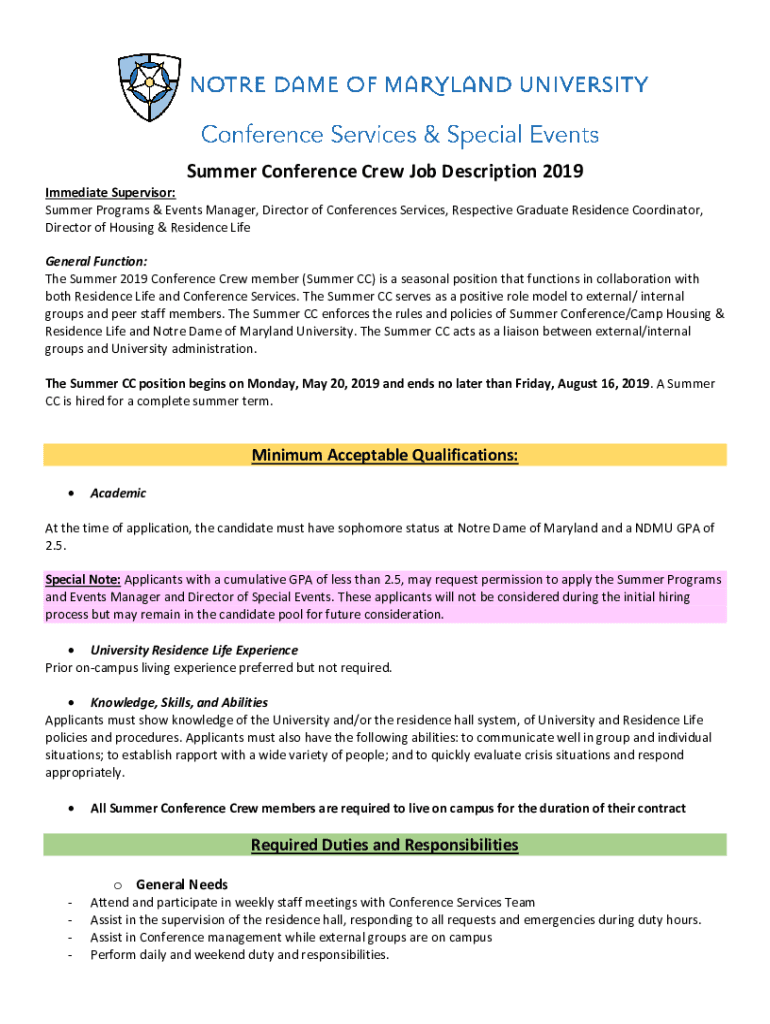 NOTRE DAME OF MARYLAND UNIVERSITY

Conference Services & Special Events

Summer Conference Crew Job Description 2019

Immediate Supervisor:
Summer Programs & Events Manager, Director of Conferences Services, Respective Graduate Residence Coordinator, Director of Housing & Residence Life

General Function:
The Summer 2019 Conference Crew member (Summer CC) is a seasonal position that functions in collaboration with both Residence Life and Conference Services. The Summer CC serves as a positive role model to external/ internal groups and peer staff members. The Summer CC enforces the rules and policies of Summer Conference/Camp Housing & Residence Life and Notre Dame of Maryland University. The Summer CC acts as a liaison between external/internal groups and University administration.

The Summer CC position begins on Monday, May 20, 2019 and ends no later than Friday, August 16, 2019. A Summer CC is hired for a complete summer term.

Minimum Acceptable Qualifications:

• Academic

At the time of application, the candidate must have sophomore status at Notre Dame of Maryland and a NDMU GPA of 2.5.

Special Note: Applicants with a cumulative GPA of less than 2.5, may request permission to apply the Summer Programs and Events Manager and Director of Special Events. These applicants will not be considered during the initial hiring process but may remain in the candidate pool for future consideration.

• University Residence Life Experience
Prior on-campus living experience preferred but not required.

• Knowledge, Skills, and Abilities
Applicants must show knowledge of the University and/or the residence hall system, of University and Residence Life policies and procedures. Applicants must also have the following abilities: to communicate well in group and individual situations; to establish rapport with a wide variety of people; and to quickly evaluate crisis situations and respond appropriately.

• All Summer Conference Crew members are required to live on campus for the duration of their contract

Required Duties and Responsibilities

o General Needs
- Attend and participate in weekly staff meetings with Conference Services Team
- Assist in the supervision of the residence hall, responding to all requests and emergencies during duty hours.
- Assist in Conference management while external groups are on campus
- Perform daily and weekend duty and responsibilities.